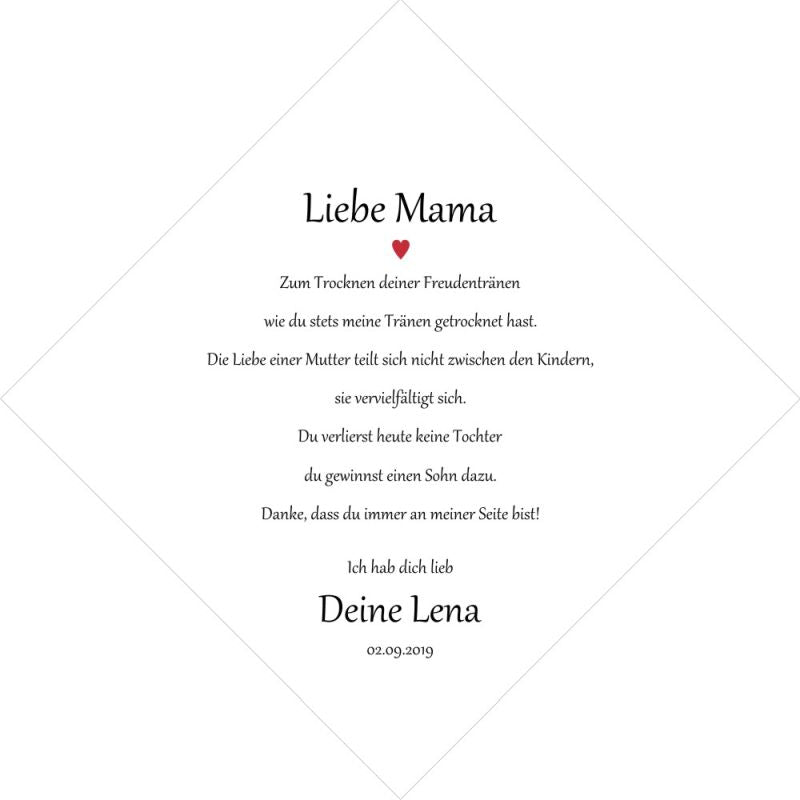 Liebe Mama

Zum Trocknen deiner Freudentränen
wie du stets meine Tränen getrocknet hast.
Die Liebe einer Mutter teilt sich nicht zwischen den Kindern,
sie vervielfältigt sich.
Du verlierst heute keine Tochter
du gewinnst einen Sohn dazu.
Danke, dass du immer an meiner Seite bist!

Ich hab dich lieb

Deine Lena

02.09.2019